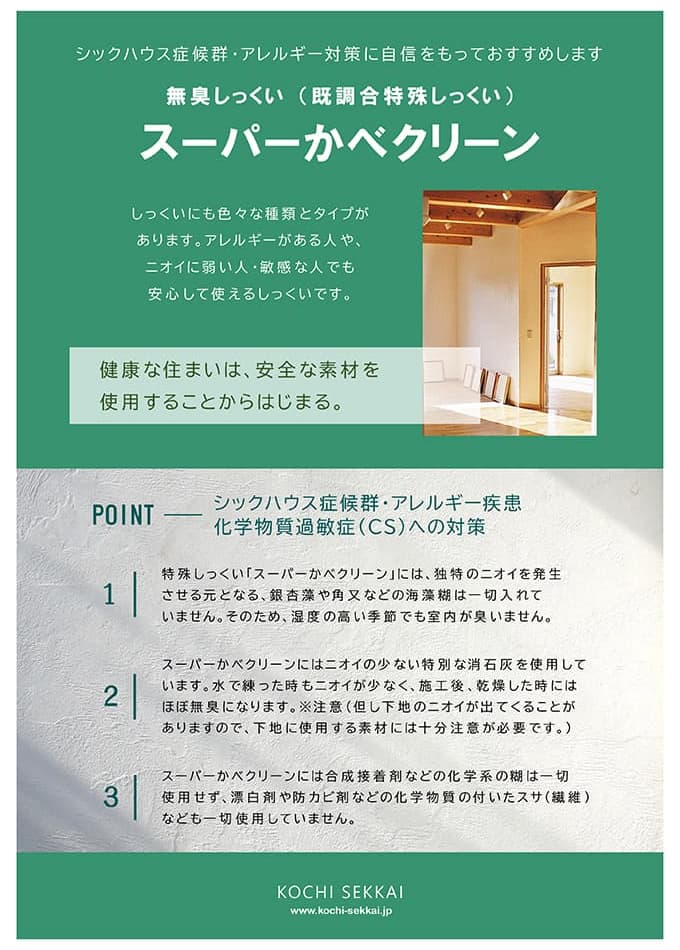 シックハウス症候群・アレルギー対策に自信をもっておすすめします

無臭しっくい（既調合特殊しっくい）

スーパーかべクリーン

しっくいにも色々な種類とタイプがあります。アレルギーがある人や、ニオイに弱い人・敏感な人でも安心して使えるしっくいです。

健康な住まいは、安全な素材を使用することからはじまる。

POINT —— シックハウス症候群・アレルギー疾患 化学物質過敏症（CS）への対策

1 特殊しっくい「スーパーかべクリーン」には、独特のニオイを発生させる元となる、銀杏藻や角又などの海藻糊は一切入れていません。そのため、湿度の高い季節でも室内が臭いません。

2 スーパーかべクリーンにはニオイの少ない特別な消石灰を使用しています。水で練った時もニオイが少なく、施工後、乾燥した時にはほぼ無臭になります。※注意（但し下地のニオイが出てくることがありますので、下地に使用する素材には十分注意が必要です。）

3 スーパーかべクリーンには合成接着剤などの化学系の糊は一切使用せず、漂白剤や防カビ剤などの化学物質の付いたスサ（繊維）なども一切使用していません。

KOCHI SEKKAI
www.kochi-sekkai.jp